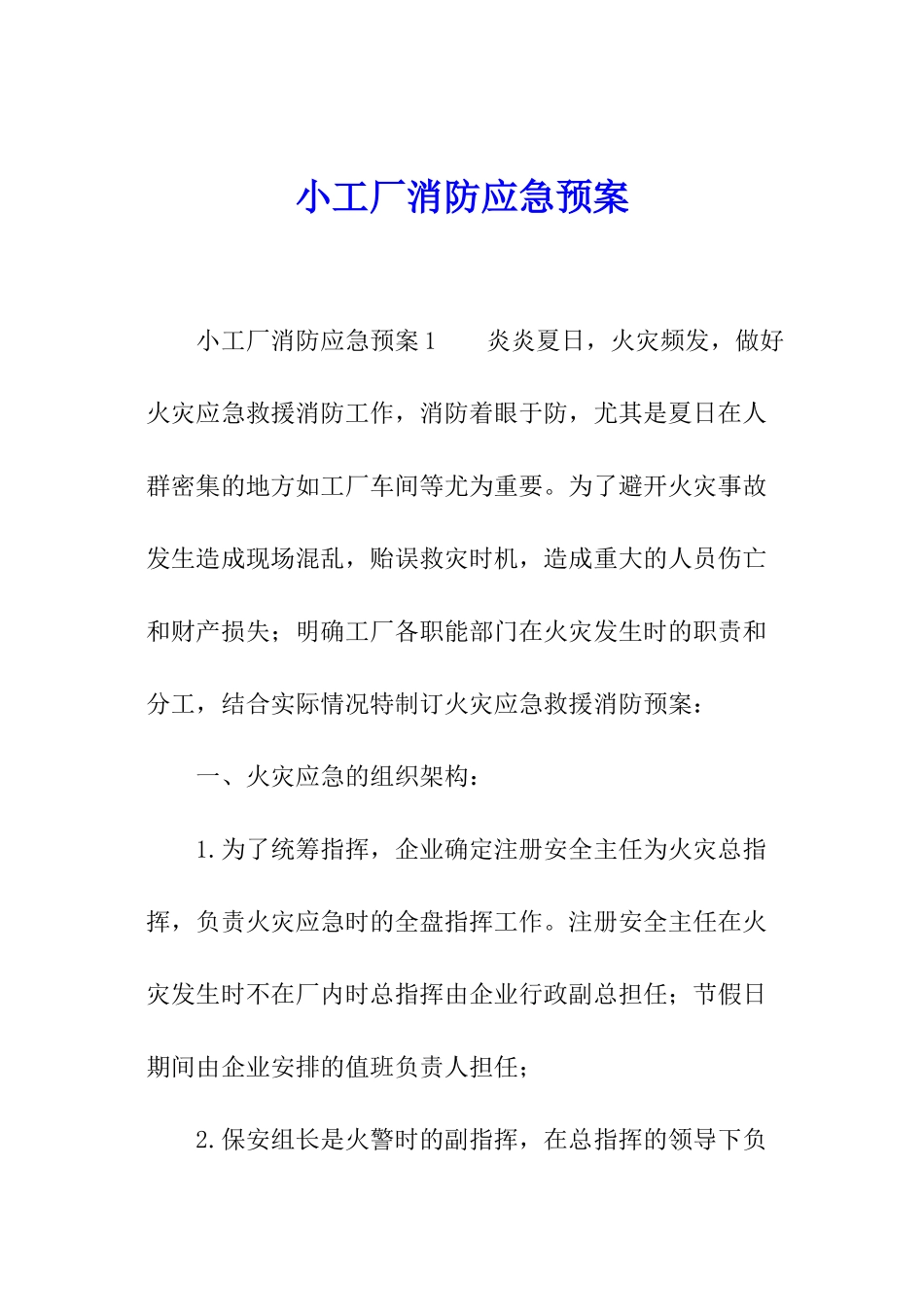 小工厂消防应急预案

小工厂消防应急预案1　　炎炎夏日，火灾频发，做好火灾应急救援消防工作，消防着眼于防，尤其是夏日在人群密集的地方如工厂车间等尤为重要。为了避开火灾事故发生造成现场混乱，贻误救灾时机，造成重大的人员伤亡和财产损失；明确工厂各职能部门在火灾发生时的职责和分工，结合实际情况特制订火灾应急救援消防预案：

一、火灾应急的组织架构：

1.为了统筹指挥，企业确定注册安全主任为火灾总指挥，负责火灾应急时的全盘指挥工作。注册安全主任在火灾发生时不在厂内时总指挥由企业行政副总担任；节假日期间由企业安排的值班负责人担任；

2.保安组长是火警时的副指挥，在总指挥的领导下负